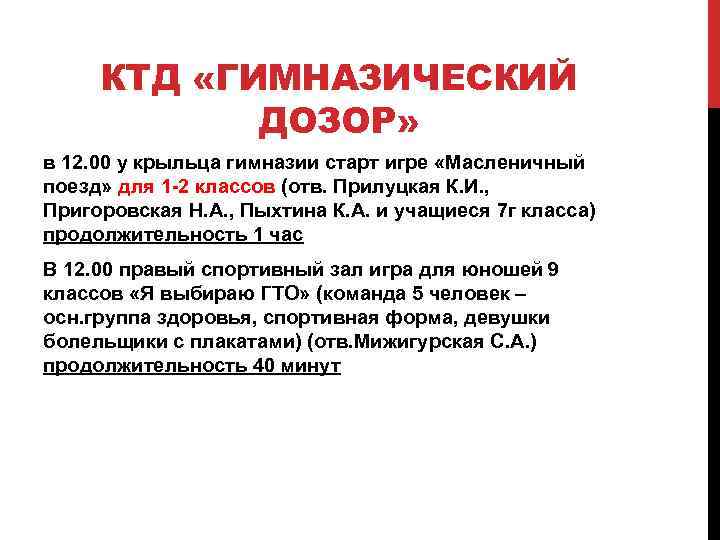 КТД «ГИМНАЗИЧЕСКИЙ ДОЗОР»

в 12.00 у крыльца гимназии старт игре «Масленичный поезд» для 1-2 классов (отв. Прилуцкая К.И., Пригоровская Н.А., Пыхтина К.А. и учащиеся 7г класса) продолжительность 1 час

В 12.00 правый спортивный зал игра для юношей 9 классов «Я выбираю ГТО» (команда 5 человек – осн.группа здоровья, спортивная форма, девушки болельщики с плакатами) (отв.Мижигурская С.А.) продолжительность 40 минут